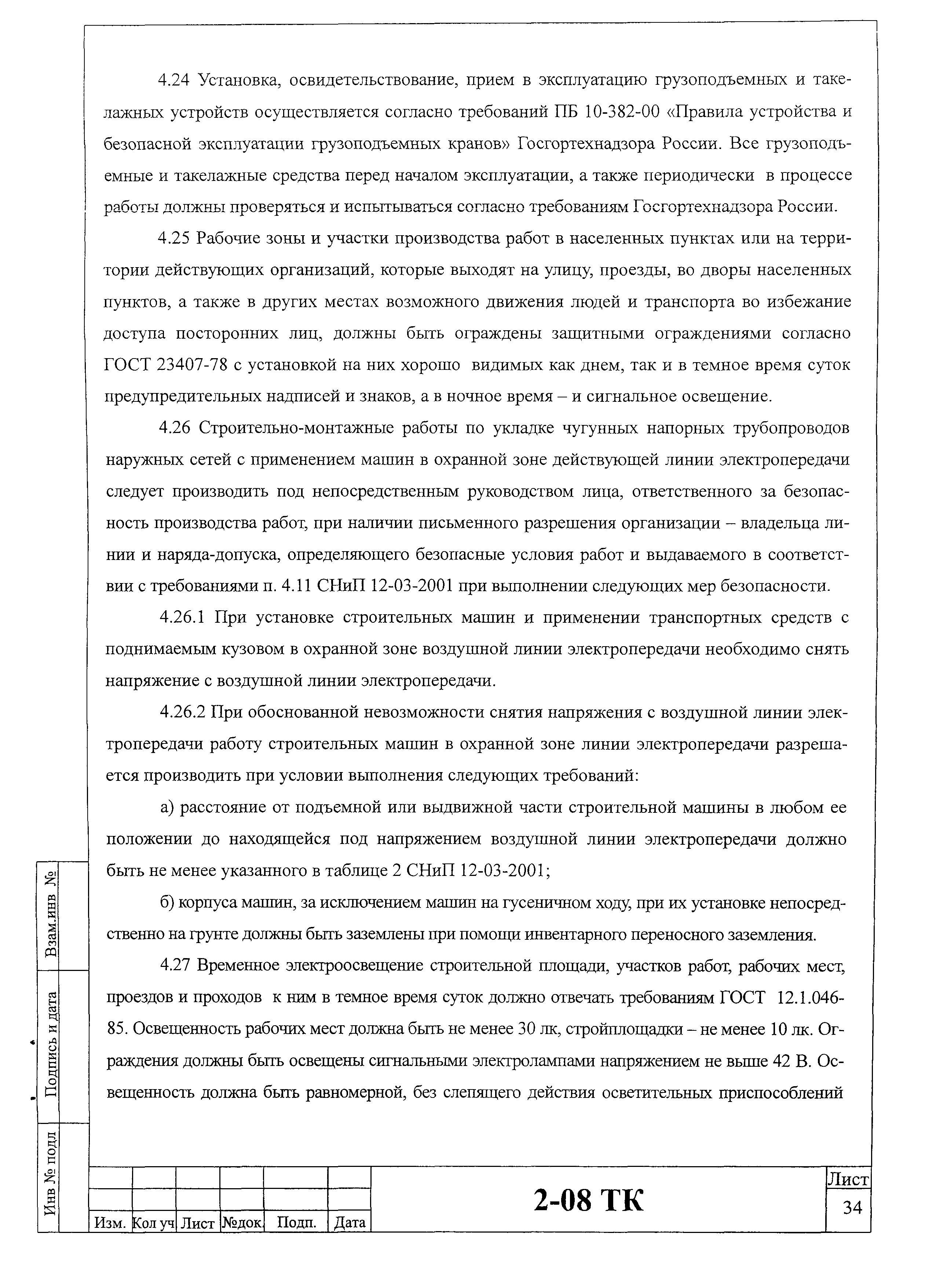 4.24 Установка, освидетельствование, прием в эксплуатацию грузоподъемных и такелажных устройств осуществляется согласно требований ПБ 10-382-00 «Правила устройства и безопасной эксплуатации грузоподъемных кранов» Госгортехнадзора России. Все грузоподъемные и такелажные средства перед началом эксплуатации, а также периодически в процессе работы должны проверяться и испытываться согласно требованиям Госгортехнадзора России.

4.25 Рабочие зоны и участки производства работ в населенных пунктах или на территории действующих организаций, которые выходят на улицу, проезды, во дворы населенных пунктов, а также в других местах возможного движения людей и транспорта во избежание доступа посторонних лиц, должны быть ограждены защитными ограждениями согласно ГОСТ 23407-78 с установкой на них хорошо видимых как днем, так и в темное время суток предупредительных надписей и знаков, а в ночное время – и сигнальное освещение.

4.26 Строительно-монтажные работы по укладке чугунных напорных трубопроводов наружных сетей с применением машин в охранной зоне действующей линии электропередачи следует производить под непосредственным руководством лица, ответственного за безопасность производства работ, при наличии письменного разрешения организации – владельца линии и наряда-допуска, определяющего безопасные условия работ и выдаваемого в соответствии с требованиями п. 4.11 СНиП 12-03-2001 при выполнении следующих мер безопасности.

4.26.1 При установке строительных машин и применении транспортных средств с поднимаемым кузовом в охранной зоне воздушной линии электропередачи необходимо снять напряжение с воздушной линии электропередачи.

4.26.2 При обоснованной невозможности снятия напряжения с воздушной линии электропередачи работу строительных машин в охранной зоне линии электропередачи разрешается производить при условии выполнения следующих требований:

а) расстояние от подъемной или выдвижной части строительной машины в любом ее положении до находящейся под напряжением воздушной линии электропередачи должно быть не менее указанного в таблице 2 СНиП 12-03-2001;

б) корпуса машин, за исключением машин на гусеничном ходу, при их установке непосредственно на грунте должны быть заземлены при помощи инвентарного переносного заземления.

4.27 Временное электроосвещение строительной площади, участков работ, рабочих мест, проездов и проходов к ним в темное время суток должно отвечать требованиям ГОСТ 12.1.046-85. Освещенность рабочих мест должна быть не менее 30 лк, стройплощадки – не менее 10 лк. Ограждения должны быть освещены сигнальными электролампами напряжением не выше 42 В. Освещенность должна быть равномерной, без слепящего действия осветительных приспособлений

Взам.инв №
Подпись и дата
Инв № подл

| Изм. | Кол уч | Лист | №док. | Подп. | Дата |
|---|---|---|---|---|---|

2-08 ТК

Лист
34